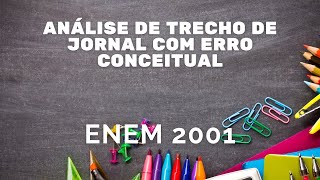 ANÁLISE DE TRECHO DE JORNAL COM ERRO CONCEITUAL

ENEM 2001